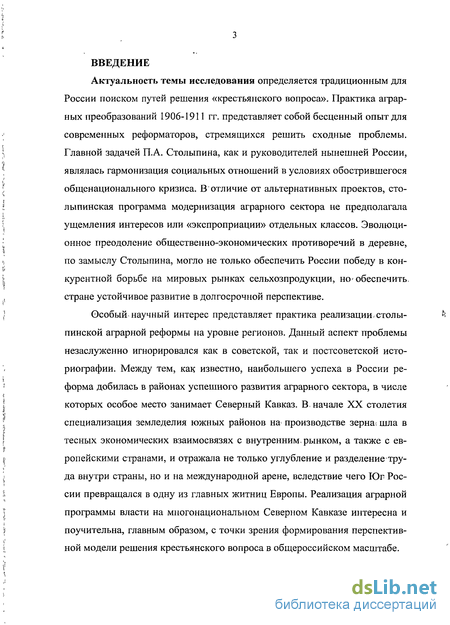 3

ВВЕДЕНИЕ

Актуальность темы исследования определяется традиционным для России поиском путей решения «крестьянского вопроса». Практика аграрных преобразований 1906-1911 гг. представляет собой бесценный опыт для современных реформаторов, стремящихся решить сходные проблемы. Главной задачей П.А. Столыпина, как и руководителей нынешней России, являлась гармонизация социальных отношений в условиях обострившегося общенационального кризиса. В отличие от альтернативных проектов, столыпинская программа модернизация аграрного сектора не предполагала ущемления интересов или «экспроприации» отдельных классов. Эволюционное преодоление общественно-экономических противоречий в деревне, по замыслу Столыпина, могло не только обеспечить России победу в конкурентной борьбе на мировых рынках сельхозпродукции, но обеспечить стране устойчивое развитие в долгосрочной перспективе.

Особый научный интерес представляет практика реализации столыпинской аграрной реформы на уровне регионов. Данный аспект проблемы незаслуженно игнорировался как в советской, так и постсоветской историографии. Между тем, как известно, наибольшего успеха в России реформа добилась в районах успешного развития аграрного сектора, в числе которых особое место занимает Северный Кавказ. В начале XX столетия специализация земледелия южных районов на производстве зерна шла в тесных экономических взаимосвязях с внутренним рынком, а также с европейскими странами, и отражала не только углубление и разделение труда внутри страны, но и на международной арене, вследствие чего Юг России превращался в одну из главных житниц Европы. Реализация аграрной программы власти на многонациональном Северном Кавказе интересна и поучительна, главным образом, с точки зрения формирования перспективной модели решения крестьянского вопроса в общероссийском масштабе.

dsLib.net
библиотека диссертаций